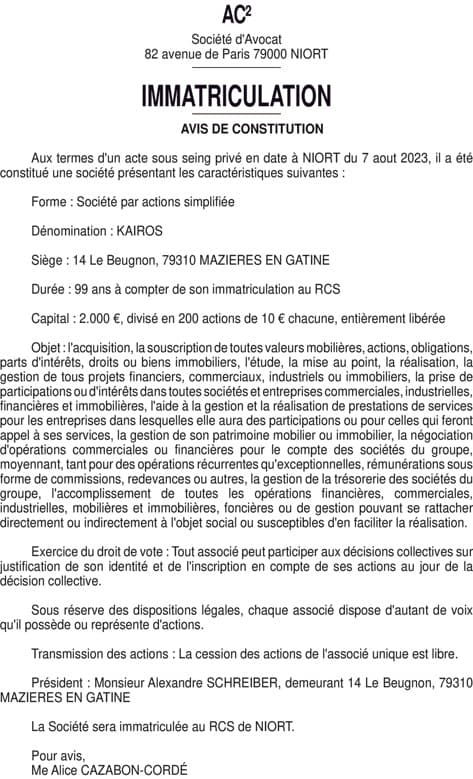 AC²

Société d'Avocat
82 avenue de Paris 79000 NIORT

IMMATRICULATION

AVIS DE CONSTITUTION

Aux termes d'un acte sous seing privé en date à NIORT du 7 aout 2023, il a été constitué une société présentant les caractéristiques suivantes :

Forme : Société par actions simplifiée

Dénomination : KAIROS

Siège : 14 Le Beugnon, 79310 MAZIERES EN GATINE

Durée : 99 ans à compter de son immatriculation au RCS

Capital : 2.000 €, divisé en 200 actions de 10 € chacune, entièrement libérée

Objet : l'acquisition, la souscription de toutes valeurs mobilières, actions, obligations, parts d'intérêts, droits ou biens immobiliers, l'étude, la mise au point, la réalisation, la gestion de tous projets financiers, commerciaux, industriels ou immobiliers, la prise de participations ou d'intérêts dans toutes sociétés et entreprises commerciales, industrielles, financières et immobilières, l'aide à la gestion et la réalisation de prestations de services pour les entreprises dans lesquelles elle aura des participations ou pour celles qui feront appel à ses services, la gestion de son patrimoine mobilier ou immobilier, la négociation d'opérations commerciales ou financières pour le compte des sociétés du groupe, moyennant, tant pour des opérations récurrentes qu'exceptionnelles, rémunérations sous forme de commissions, redevances ou autres, la gestion de la trésorerie des sociétés du groupe, l'accomplissement de toutes les opérations financières, commerciales, industrielles, mobilières et immobilières, foncières ou de gestion pouvant se rattacher directement ou indirectement à l'objet social ou susceptibles d'en faciliter la réalisation.

Exercice du droit de vote : Tout associé peut participer aux décisions collectives sur justification de son identité et de l'inscription en compte de ses actions au jour de la décision collective.

Sous réserve des dispositions légales, chaque associé dispose d'autant de voix qu'il possède ou représente d'actions.

Transmission des actions : La cession des actions de l'associé unique est libre.

Président : Monsieur Alexandre SCHREIBER, demeurant 14 Le Beugnon, 79310 MAZIERES EN GATINE

La Société sera immatriculée au RCS de NIORT.

Pour avis,
Me Alice CAZABON-CORDÉ